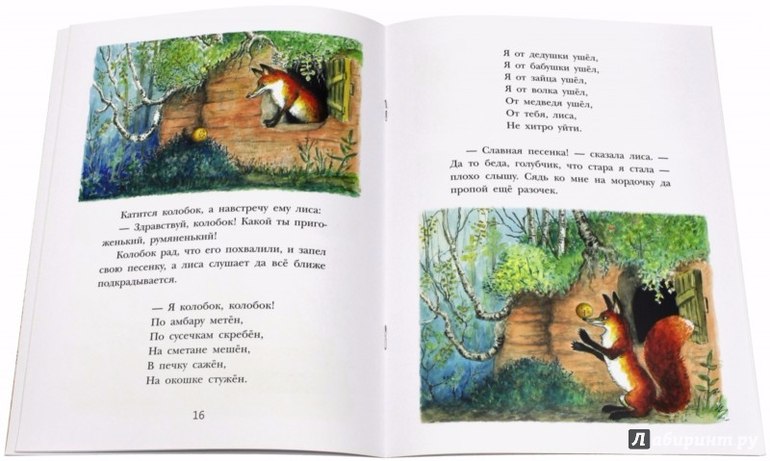 Катится колобок, а навстречу ему лиса:
— Здравствуй, колобок! Какой ты пригоженький, румяненький!

Колобок рад, что его похвалили, и запел свою песенку, а лиса слушает да всё ближе подкрадывается.

— Я колобок, колобок!
По амбару метён,
По сусечкам скребён,
На сметане мешён,
В печку сажён,
На окошке стужён.

16

Я от дедушки ушёл,
Я от бабушки ушёл,
Я от зайца ушёл,
Я от волка ушёл,
От медведя ушёл,
От тебя, лиса,
Не хитро уйти.

— Славная песенка! — сказала лиса. — Да то беда, голубчик, что стара я стала — плохо слышу. Сядь ко мне на мордочку да пропой ещё разочек.

Лабиринт.ру